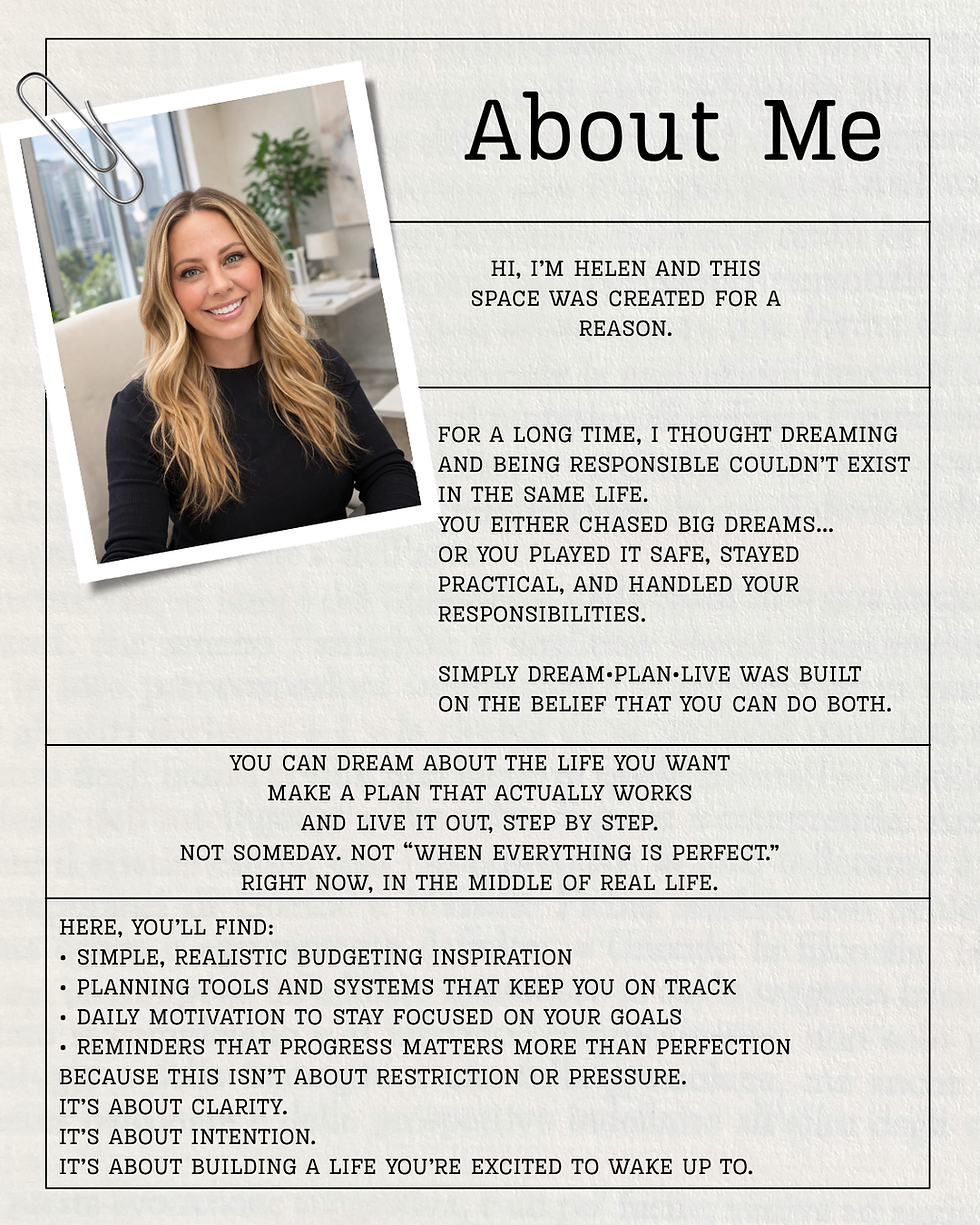 About Me

HI, I'M HELEN AND THIS SPACE WAS CREATED FOR A REASON.

FOR A LONG TIME, I THOUGHT DREAMING AND BEING RESPONSIBLE COULDN'T EXIST IN THE SAME LIFE.
YOU EITHER CHASED BIG DREAMS...
OR YOU PLAYED IT SAFE, STAYED PRACTICAL, AND HANDLED YOUR RESPONSIBILITIES.

SIMPLY DREAM•PLAN•LIVE WAS BUILT ON THE BELIEF THAT YOU CAN DO BOTH.

YOU CAN DREAM ABOUT THE LIFE YOU WANT
MAKE A PLAN THAT ACTUALLY WORKS
AND LIVE IT OUT, STEP BY STEP.
NOT SOMEDAY. NOT "WHEN EVERYTHING IS PERFECT."
RIGHT NOW, IN THE MIDDLE OF REAL LIFE.

HERE, YOU'LL FIND:
• SIMPLE, REALISTIC BUDGETING INSPIRATION
• PLANNING TOOLS AND SYSTEMS THAT KEEP YOU ON TRACK
• DAILY MOTIVATION TO STAY FOCUSED ON YOUR GOALS
• REMINDERS THAT PROGRESS MATTERS MORE THAN PERFECTION
BECAUSE THIS ISN'T ABOUT RESTRICTION OR PRESSURE.
IT'S ABOUT CLARITY.
IT'S ABOUT INTENTION.
IT'S ABOUT BUILDING A LIFE YOU'RE EXCITED TO WAKE UP TO.